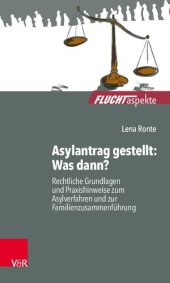 FLUCHTaspekte

Lena Ronte

Asylantrag gestellt: Was dann?

Rechtliche Grundlagen und Praxishinweise zum Asylverfahren und zur Familienzusammenführung

V&R